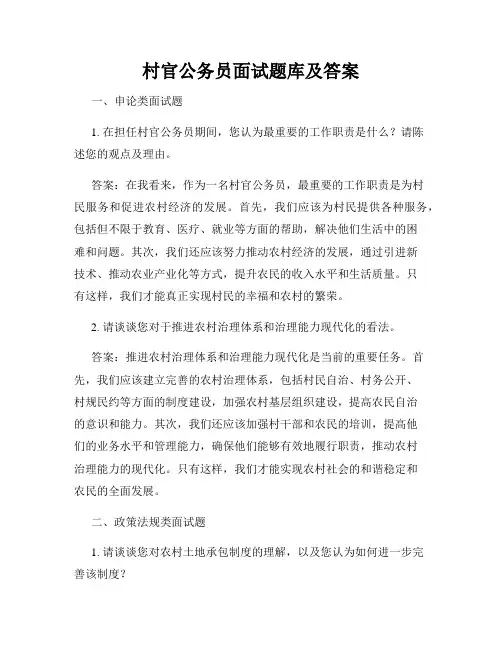 村官公务员面试题库及答案

一、申论类面试题

1. 在担任村官公务员期间，您认为最重要的工作职责是什么？请陈述您的观点及理由。

答案：在我看来，作为一名村官公务员，最重要的工作职责是为村民服务和促进农村经济的发展。首先，我们应该为村民提供各种服务，包括但不限于教育、医疗、就业等方面的帮助，解决他们生活中的困难和问题。其次，我们还应该努力推动农村经济的发展，通过引进新技术、推动农业产业化等方式，提升农民的收入水平和生活质量。只有这样，我们才能真正实现村民的幸福和农村的繁荣。

2. 请谈谈您对于推进农村治理体系和治理能力现代化的看法。

答案：推进农村治理体系和治理能力现代化是当前的重要任务。首先，我们应该建立完善的农村治理体系，包括村民自治、村务公开、村规民约等方面的制度建设，加强农村基层组织建设，提高农民自治的意识和能力。其次，我们还应该加强村干部和农民的培训，提高他们的业务水平和管理能力，确保他们能够有效地履行职责，推动农村治理能力的现代化。只有这样，我们才能实现农村社会的和谐稳定和农民的全面发展。

二、政策法规类面试题

1. 请谈谈您对农村土地承包制度的理解，以及您认为如何进一步完善该制度？